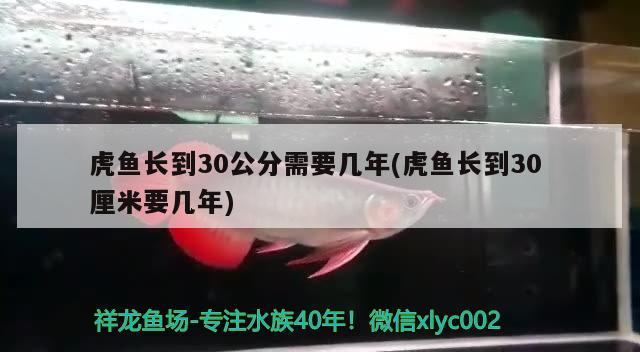 虎鱼长到30公分需要几年(虎鱼长到30厘米要几年)

祥龙鱼场-专注水族40年！微信xlyc002